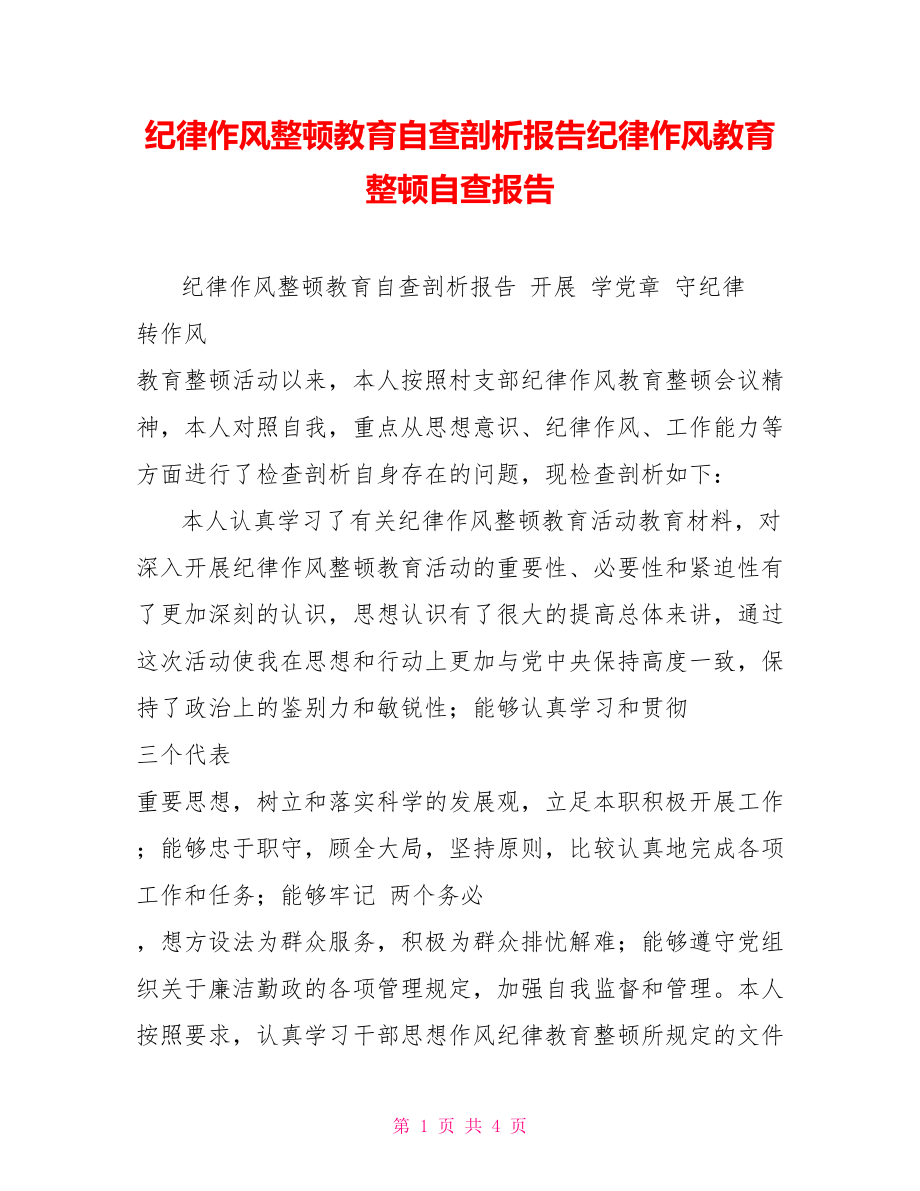 纪律作风整顿教育自查剖析报告纪律作风教育整顿自查报告

纪律作风整顿教育自查剖析报告 开展 学党章 守纪律 转作风

教育整顿活动以来，本人按照村支部纪律作风教育整顿会议精神，本人对照自我，重点从思想意识、纪律作风、工作能力等方面进行了检查剖析自身存在的问题，现检查剖析如下：

本人认真学习了有关纪律作风整顿教育活动教育材料，对深入开展纪律作风整顿教育活动的重要性、必要性和紧迫性有了更加深刻的认识，思想认识有了很大的提高总体来讲，通过这次活动使我在思想和行动上更加与党中央保持高度一致，保持了政治上的鉴别力和敏锐性；能够认真学习和贯彻

三个代表

重要思想，树立和落实科学的发展观，立足本职积极开展工作；能够忠于职守，顾全大局，坚持原则，比较认真地完成各项工作和任务；能够牢记 两个务必

，想方设法为群众服务，积极为群众排忧解难；能够遵守党组织关于廉洁勤政的各项管理规定，加强自我监督和管理。本人按照要求，认真学习干部思想作风纪律教育整顿所规定的文件

第 1 页 共 4 页